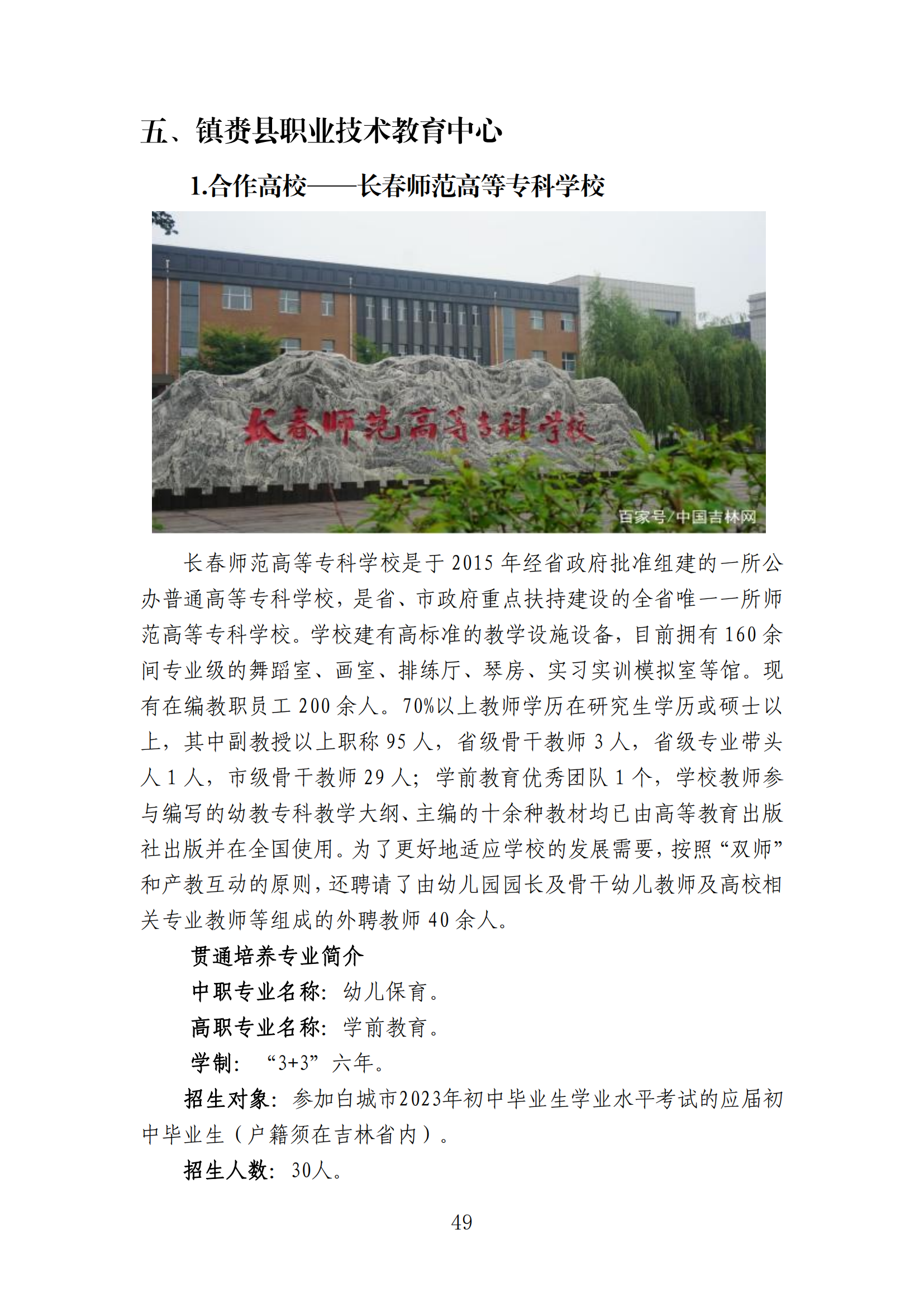 五、镇赉县职业技术教育中心

1.合作高校——长春师范高等专科学校

长春师范高等专科学校

百家号/中国吉林网

长春师范高等专科学校是于 2015 年经省政府批准组建的一所公办普通高等专科学校，是省、市政府重点扶持建设的全省唯一一所师范高等专科学校。学校建有高标准的教学设施设备，目前拥有 160 余间专业级的舞蹈室、画室、排练厅、琴房、实习实训模拟室等馆。现有在编教职员工 200 余人。70%以上教师学历在研究生学历或硕士以上，其中副教授以上职称 95 人，省级骨干教师 3 人，省级专业带头人 1 人，市级骨干教师 29 人；学前教育优秀团队 1 个，学校教师参与编写的幼教专科教学大纲、主编的十余种教材均已由高等教育出版社出版并在全国使用。为了更好地适应学校的发展需要，按照“双师”和产教互动的原则，还聘请了由幼儿园园长及骨干幼儿教师及高校相关专业教师等组成的外聘教师 40 余人。

贯通培养专业简介

中职专业名称：幼儿保育。

高职专业名称：学前教育。

学制：“3+3”六年。

招生对象：参加白城市2023年初中毕业生学业水平考试的应届初中毕业生（户籍须在吉林省内）。

招生人数：30人。

49